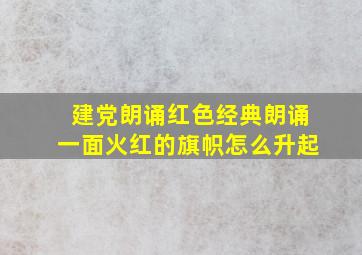 建党朗诵红色经典朗诵
一面火红的旗帜怎么升起